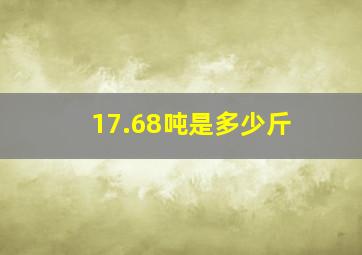 17.68吨是多少斤